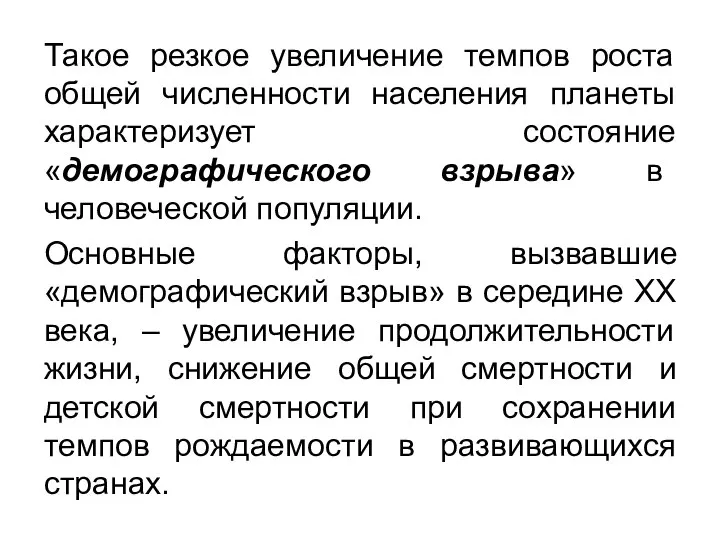 Такое резкое увеличение темпов роста общей численности населения планеты характеризует состояние «демографического взрыва» в человеческой популяции.

Основные факторы, вызвавшие «демографический взрыв» в середине XX века, – увеличение продолжительности жизни, снижение общей смертности и детской смертности при сохранении темпов рождаемости в развивающихся странах.